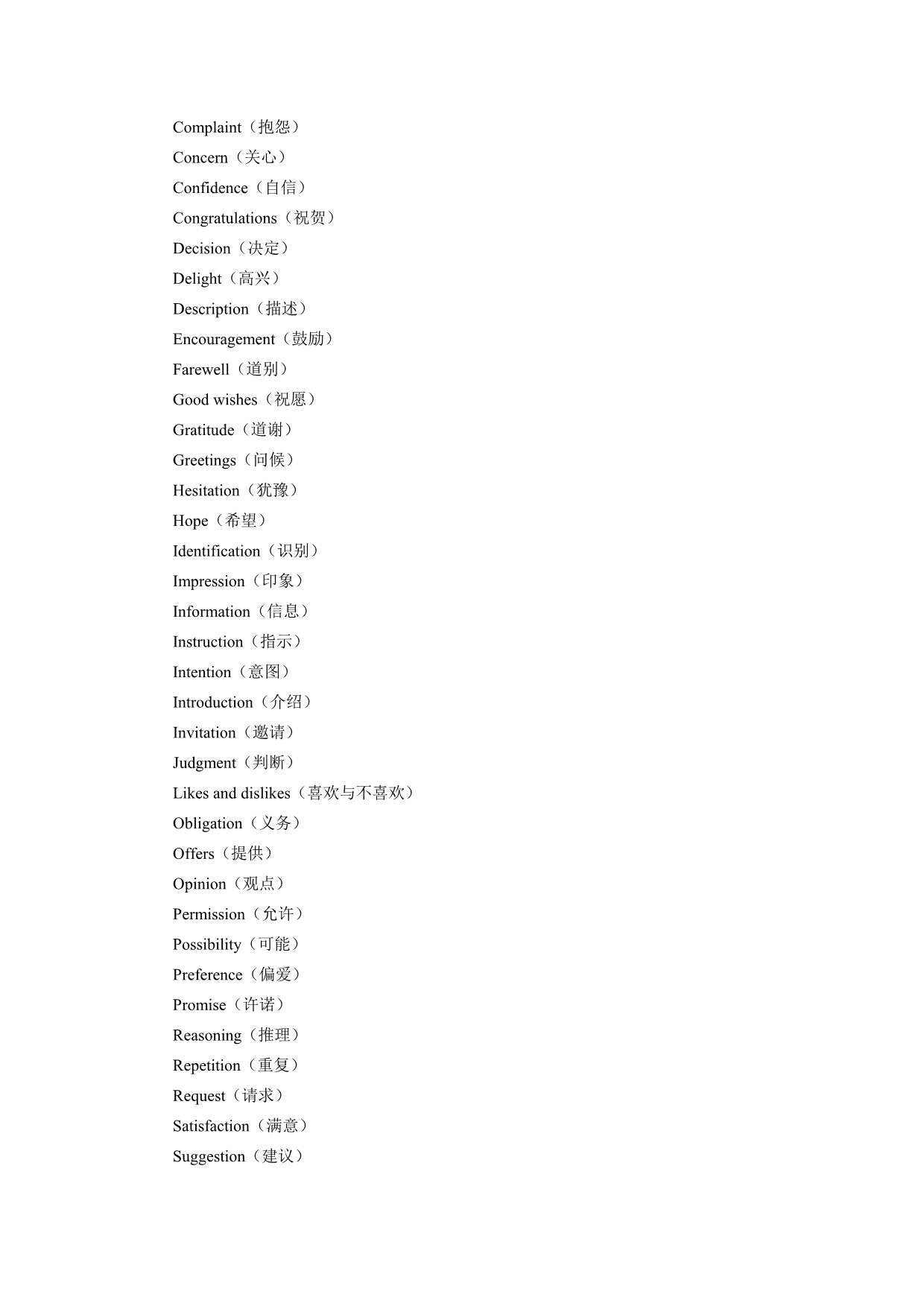 Complaint（抱怨）
Concern（关心）
Confidence（自信）
Congratulations（祝贺）
Decision（决定）
Delight（高兴）
Description（描述）
Encouragement（鼓励）
Farewell（道别）
Good wishes（祝愿）
Gratitude（道谢）
Greetings（问候）
Hesitation（犹豫）
Hope（希望）
Identification（识别）
Impression（印象）
Information（信息）
Instruction（指示）
Intention（意图）
Introduction（介绍）
Invitation（邀请）
Judgment（判断）
Likes and dislikes（喜欢与不喜欢）
Obligation（义务）
Offers（提供）
Opinion（观点）
Permission（允许）
Possibility（可能）
Preference（偏爱）
Promise（许诺）
Reasoning（推理）
Repetition（重复）
Request（请求）
Satisfaction（满意）
Suggestion（建议）